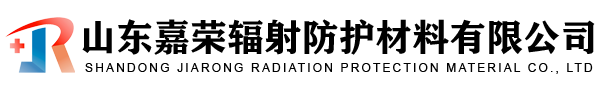 山东嘉荣辐射防护材料有限公司
SHANDONG JIARONG RADIATION PROTECTION MATERIAL CO., LTD